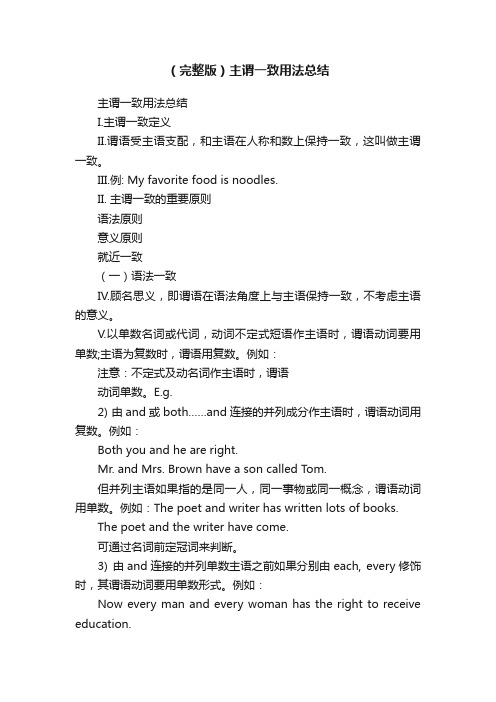 （完整版）主谓一致用法总结

主谓一致用法总结

I.主谓一致定义

II.谓语受主语支配，和主语在人称和数上保持一致，这叫做主谓一致。

III.例: My favorite food is noodles.

II. 主谓一致的重要原则

语法原则

意义原则

就近一致

（一）语法一致

IV.顾名思义，即谓语在语法角度上与主语保持一致，不考虑主语的意义。

V.以单数名词或代词，动词不定式短语作主语时，谓语动词要用单数;主语为复数时，谓语用复数。例如：

注意：不定式及动名词作主语时，谓语

动词单数。E.g.

2) 由 and 或 both......and 连接的并列成分作主语时，谓语动词用复数。例如：

Both you and he are right.

Mr. and Mrs. Brown have a son called Tom.

但并列主语如果指的是同一人，同一事物或同一概念，谓语动词用单数。例如：The poet and writer has written lots of books.

The poet and the writer have come.

可通过名词前定冠词来判断。

3) 由 and 连接的并列单数主语之前如果分别由 each, every 修饰时，其谓语动词要用单数形式。例如：

Now every man and every woman has the right to receive education.